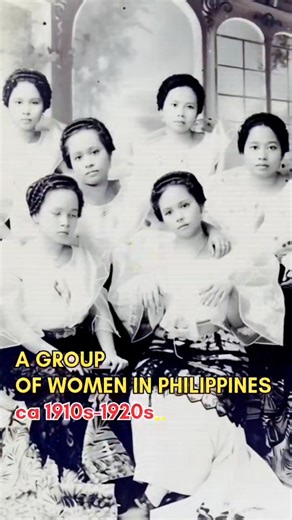 A GROUP
OF WOMEN IN PHILIPPINES
ca 1910s-1920s..